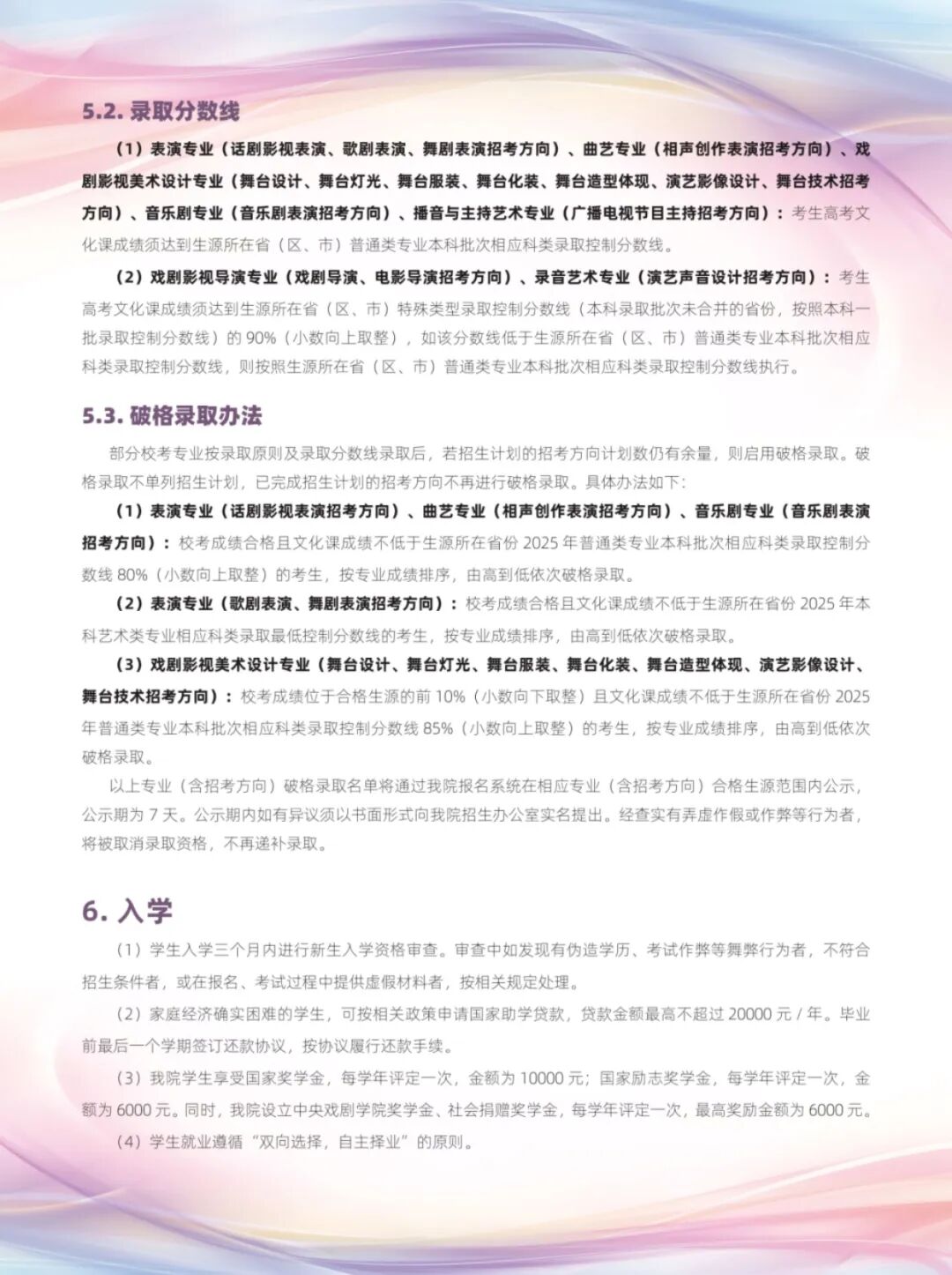 5.2. 录取分数线

（1）表演专业（话剧影视表演、歌剧表演、舞剧表演招考方向）、曲艺专业（相声创作表演招考方向）、戏剧影视美术设计专业（舞台设计、舞台灯光、舞台服装、舞台化装、舞台造型体现、演艺影像设计、舞台技术招考方向）、音乐剧专业（音乐剧表演招考方向）、播音与主持艺术专业（广播电视节目主持招考方向）：考生高考文化课成绩须达到生源所在省（区、市）普通类专业本科批次相应科类录取控制分数线。

（2）戏剧影视导演专业（戏剧导演、电影导演招考方向）、录音艺术专业（演艺声音设计招考方向）：考生高考文化课成绩须达到生源所在省（区、市）特殊类型录取控制分数线（本科录取批次未合并的省份，按照本科一批录取控制分数线）的 90%（小数向上取整），如该分数线低于生源所在省（区、市）普通类专业本科批次相应科类录取控制分数线，则按照生源所在省（区、市）普通类专业本科批次相应科类录取控制分数线执行。

5.3. 破格录取办法

部分校考专业按录取原则及录取分数线录取后，若招生计划的招考方向计划数仍有余量，则启用破格录取。破格录取不单列招生计划，已完成招生计划的招考方向不再进行破格录取。具体办法如下：

（1）表演专业（话剧影视表演招考方向）、曲艺专业（相声创作表演招考方向）、音乐剧专业（音乐剧表演招考方向）：校考成绩合格且文化课成绩不低于生源所在省份 2025 年普通类专业本科批次相应科类录取控制分数线 80%（小数向上取整）的考生，按专业成绩排序，由高到低依次破格录取。

（2）表演专业（歌剧表演、舞剧表演招考方向）：校考成绩合格且文化课成绩不低于生源所在省份 2025 年本科艺术类专业相应科类录取最低控制分数线的考生，按专业成绩排序，由高到低依次破格录取。

（3）戏剧影视美术设计专业（舞台设计、舞台灯光、舞台服装、舞台化装、舞台造型体现、演艺影像设计、舞台技术招考方向）：校考成绩位于合格生源的前 10%（小数向下取整）且文化课成绩不低于生源所在省份 2025 年普通类专业本科批次相应科类录取控制分数线 85%（小数向上取整）的考生，按专业成绩排序，由高到低依次破格录取。

以上专业（含招考方向）破格录取名单将通过我院报名系统在相应专业（含招考方向）合格生源范围内公示，公示期为 7 天。公示期内如有异议须以书面形式向我院招生办公室实名提出。经查实有弄虚作假或作弊等行为者，将被取消录取资格，不再递补录取。

6. 入学

（1）学生入学三个月内进行新生入学资格审查。审查中如发现有伪造学历、考试作弊等舞弊行为者，不符合招生条件者，或在报名、考试过程中提供虚假材料者，按相关规定处理。

（2）家庭经济确实困难的学生，可按相关政策申请国家助学贷款，贷款金额最高不超过 20000 元 / 年。毕业前最后一个学期签订还款协议，按协议履行还款手续。

（3）我院学生享受国家奖学金，每学年评定一次，金额为 10000 元；国家励志奖学金，每学年评定一次，金额为 6000 元。同时，我院设立中央戏剧学院奖学金、社会捐赠奖学金，每学年评定一次，最高奖励金额为 6000 元。

（4）学生就业遵循“双向选择，自主择业”的原则。